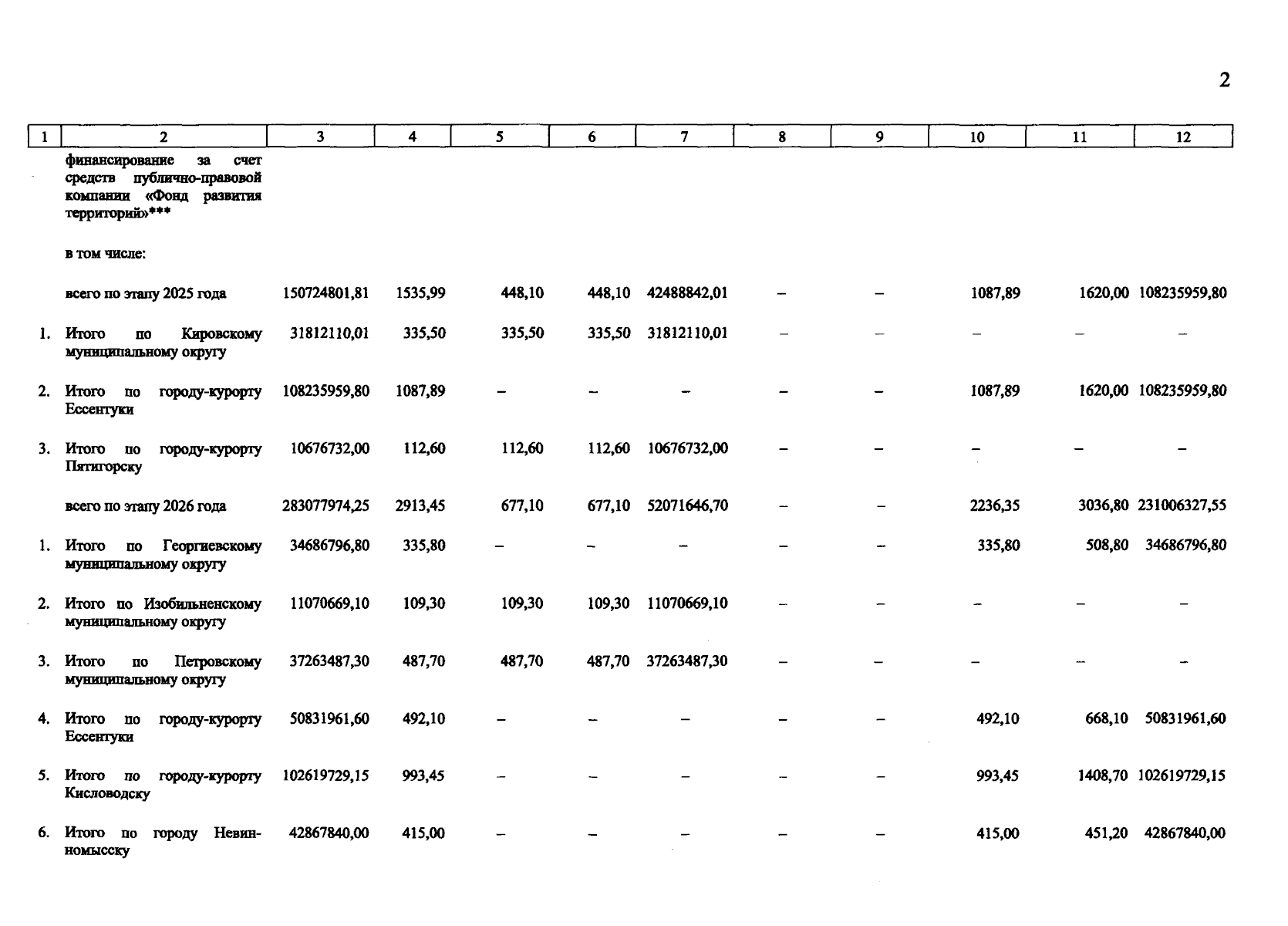 2

| 1 | 2 | 3 | 4 | 5 | 6 | 7 | 8 | 9 | 10 | 11 | 12 |
|---|---|---|---|---|---|---|---|---|---|---|---|
|  | финансирование за счет средств публично-правовой компании «Фонд развития территорий»*** |  |  |  |  |  |  |  |  |  |  |
|  | в том числе: |  |  |  |  |  |  |  |  |  |  |
|  | всего по этапу 2025 года | 150724801,81 | 1535,99 | 448,10 | 448,10 | 42488842,01 | – | – | 1087,89 | 1620,00 | 108235959,80 |
| 1. | Итого по Кировскому муниципальному округу | 31812110,01 | 335,50 | 335,50 | 335,50 | 31812110,01 | – | – | – | – | – |
| 2. | Итого по городу-курорту Ессентуки | 108235959,80 | 1087,89 | – | – | – | – | – | 1087,89 | 1620,00 | 108235959,80 |
| 3. | Итого по городу-курорту Пятигорску | 10676732,00 | 112,60 | 112,60 | 112,60 | 10676732,00 | – | – | – | – | – |
|  | всего по этапу 2026 года | 283077974,25 | 2913,45 | 677,10 | 677,10 | 52071646,70 | – | – | 2236,35 | 3036,80 | 231006327,55 |
| 1. | Итого по Георгиевскому муниципальному округу | 34686796,80 | 335,80 | – | – | – | – | – | 335,80 | 508,80 | 34686796,80 |
| 2. | Итого по Изобильненскому муниципальному округу | 11070669,10 | 109,30 | 109,30 | 109,30 | 11070669,10 | – | – | – | – | – |
| 3. | Итого по Петровскому муниципальному округу | 37263487,30 | 487,70 | 487,70 | 487,70 | 37263487,30 | – | – | – | – | – |
| 4. | Итого по городу-курорту Ессентуки | 50831961,60 | 492,10 | – | – | – | – | – | 492,10 | 668,10 | 50831961,60 |
| 5. | Итого по городу-курорту Кисловодску | 102619729,15 | 993,45 | – | – | – | – | – | 993,45 | 1408,70 | 102619729,15 |
| 6. | Итого по городу Невинномысску | 42867840,00 | 415,00 | – | – | – | – | – | 415,00 | 451,20 | 42867840,00 |